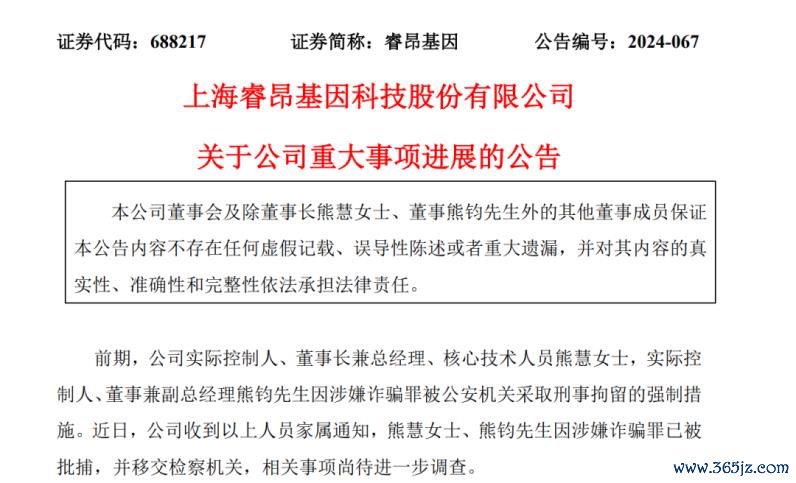 证券代码：688217　　证券简称：睿昂基因　　公告编号：2024-067

上海睿昂基因科技股份有限公司

关于公司重大事项进展的公告

本公司董事会及除董事长熊慧女士、董事熊钧先生外的其他董事成员保证本公告内容不存在任何虚假记载、误导性陈述或者重大遗漏，并对其内容的真实性、准确性和完整性依法承担法律责任。

前期，公司实际控制人、董事长兼总经理、核心技术人员熊慧女士，实际控制人、董事兼副总经理熊钧先生因涉嫌诈骗罪被公安机关采取刑事拘留的强制措施。近日，公司收到以上人员家属通知，熊慧女士、熊钧先生因涉嫌诈骗罪已被批捕，并移交检察机关，相关事项尚待进一步调查。

www.365jz.com